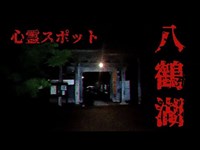 心霊スポット

八鶴湖